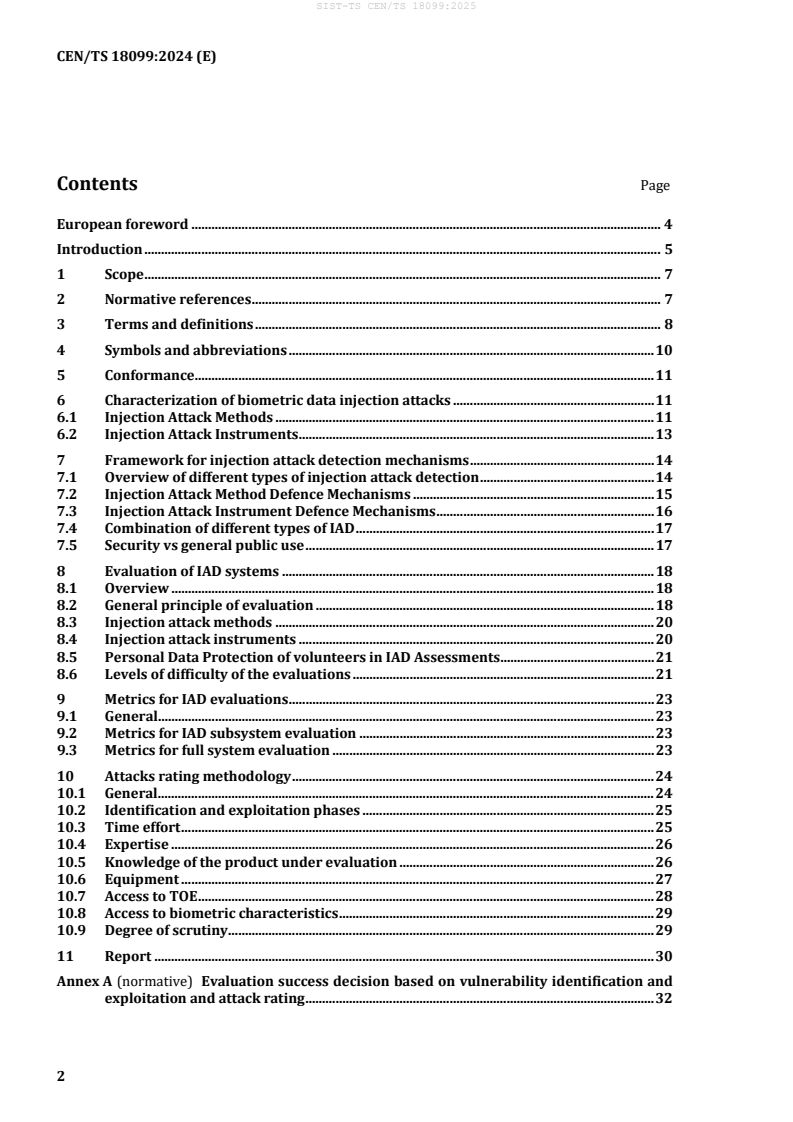 SIST-TS CEN/TS 18099:2025

CEN/TS 18099:2024 (E)

Contents Page

European foreword ........ 4
Introduction ........ 5
1 Scope ........ 7
2 Normative references ........ 7
3 Terms and definitions ........ 8
4 Symbols and abbreviations ........ 10
5 Conformance ........ 11
6 Characterization of biometric data injection attacks ........ 11
6.1 Injection Attack Methods ........ 11
6.2 Injection Attack Instruments ........ 13
7 Framework for injection attack detection mechanisms ........ 14
7.1 Overview of different types of injection attack detection ........ 14
7.2 Injection Attack Method Defence Mechanisms ........ 15
7.3 Injection Attack Instrument Defence Mechanisms ........ 16
7.4 Combination of different types of IAD ........ 17
7.5 Security vs general public use ........ 17
8 Evaluation of IAD systems ........ 18
8.1 Overview ........ 18
8.2 General principle of evaluation ........ 18
8.3 Injection attack methods ........ 20
8.4 Injection attack instruments ........ 20
8.5 Personal Data Protection of volunteers in IAD Assessments ........ 21
8.6 Levels of difficulty of the evaluations ........ 21
9 Metrics for IAD evaluations ........ 23
9.1 General ........ 23
9.2 Metrics for IAD subsystem evaluation ........ 23
9.3 Metrics for full system evaluation ........ 23
10 Attacks rating methodology ........ 24
10.1 General ........ 24
10.2 Identification and exploitation phases ........ 25
10.3 Time effort ........ 25
10.4 Expertise ........ 26
10.5 Knowledge of the product under evaluation ........ 26
10.6 Equipment ........ 27
10.7 Access to TOE ........ 28
10.8 Access to biometric characteristics ........ 29
10.9 Degree of scrutiny ........ 29
11 Report ........ 30
Annex A (normative) Evaluation success decision based on vulnerability identification and exploitation and attack rating ........ 32

2